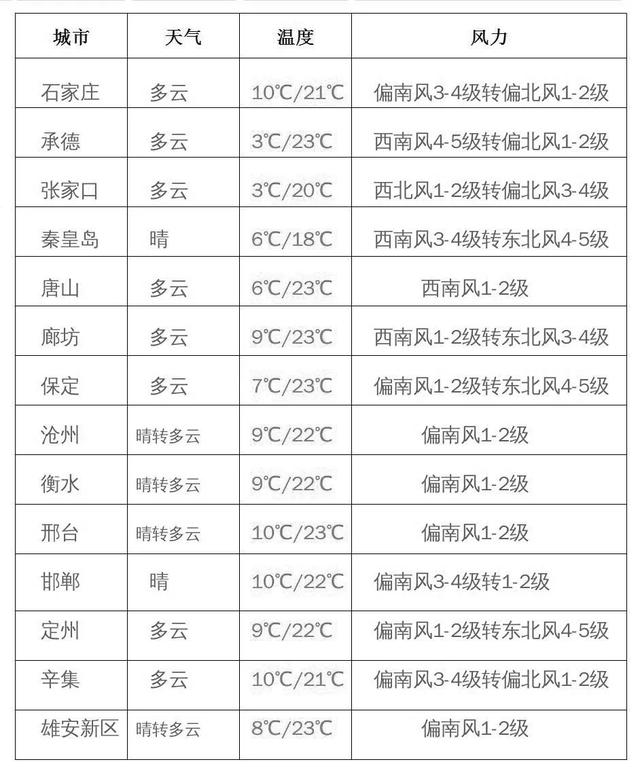 | 城市 | 天气 | 温度 | 风力 |
|---|---|---|---|
| 石家庄 | 多云 | 10℃/21℃ | 偏南风3-4级转偏北风1-2级 |
| 承德 | 多云 | 3℃/23℃ | 西南风4-5级转偏北风1-2级 |
| 张家口 | 多云 | 3℃/20℃ | 西北风1-2级转偏北风3-4级 |
| 秦皇岛 | 晴 | 6℃/18℃ | 西南风3-4级转东北风4-5级 |
| 唐山 | 多云 | 6℃/23℃ | 西南风1-2级 |
| 廊坊 | 多云 | 9℃/23℃ | 西南风1-2级转东北风3-4级 |
| 保定 | 多云 | 7℃/23℃ | 偏南风1-2级转东北风4-5级 |
| 沧州 | 晴转多云 | 9℃/22℃ | 偏南风1-2级 |
| 衡水 | 晴转多云 | 9℃/22℃ | 偏南风1-2级 |
| 邢台 | 晴转多云 | 10℃/23℃ | 偏南风1-2级 |
| 邯郸 | 晴 | 10℃/22℃ | 偏南风3-4级转1-2级 |
| 定州 | 多云 | 9℃/22℃ | 偏南风1-2级转东北风4-5级 |
| 辛集 | 多云 | 10℃/21℃ | 偏南风3-4级转偏北风1-2级 |
| 雄安新区 | 晴转多云 | 8℃/23℃ | 偏南风1-2级 |